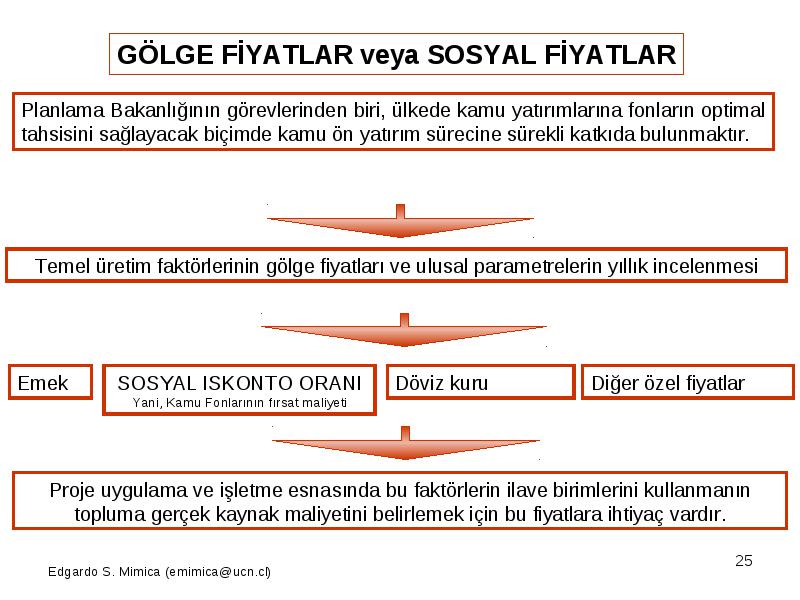 GÖLGE FİYATLAR veya SOSYAL FİYATLAR

Planlama Bakanlığının görevlerinden biri, ülkede kamu yatırımlarına fonların optimal tahsisini sağlayacak biçimde kamu ön yatırım sürecine sürekli katkıda bulunmaktır.

Temel üretim faktörlerinin gölge fiyatları ve ulusal parametrelerin yıllık incelenmesi

Emek

SOSYAL ISKONTO ORANI
Yani, Kamu Fonlarının fırsat maliyeti

Döviz kuru

Diğer özel fiyatlar

Proje uygulama ve işletme esnasında bu faktörlerin ilave birimlerini kullanmanın topluma gerçek kaynak maliyetini belirlemek için bu fiyatlara ihtiyaç vardır.

25

Edgardo S. Mimica (emimica@ucn.cl)